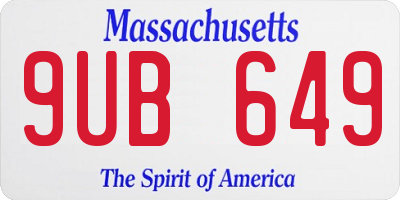 Massachusetts

9UB 649

The Spirit of America